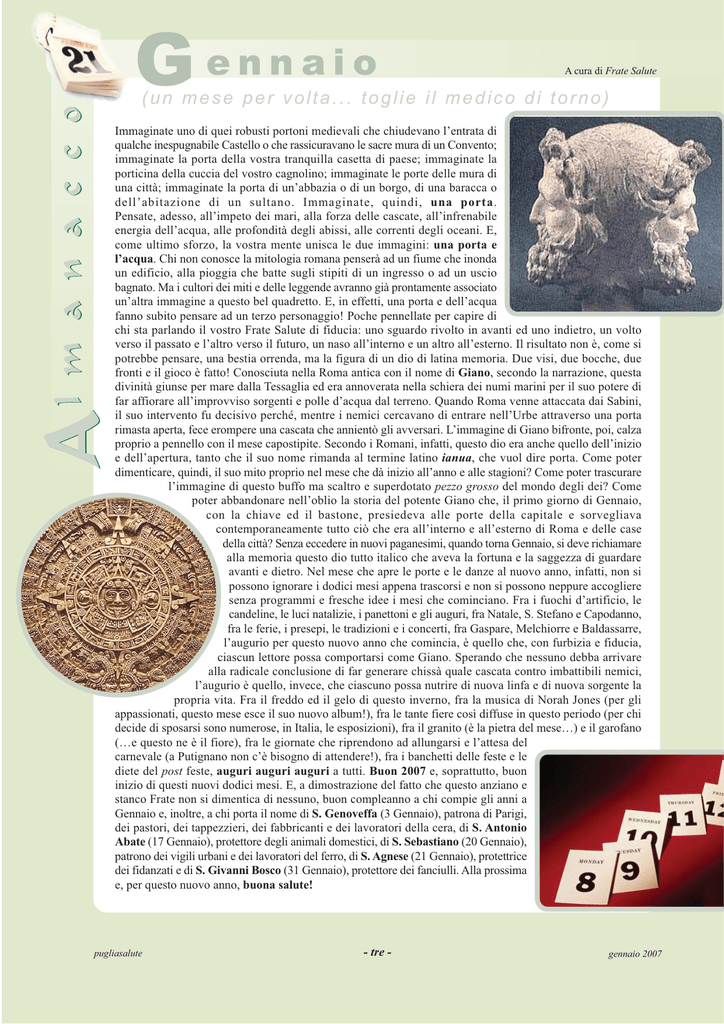 Almanacco

Gennaio

A cura di Frate Salute

(un mese per volta... toglie il medico di torno)

Immaginate uno di quei robusti portoni medievali che chiudevano l'entrata di qualche inespugnabile Castello o che rassicuravano le sacre mura di un Convento; immaginate la porta della vostra tranquilla casetta di paese; immaginate la porticina della cuccia del vostro cagnolino; immaginate le porte delle mura di una città; immaginate la porta di un'abbazia o di un borgo, di una baracca o dell'abitazione di un sultano. Immaginate, quindi, una porta. Pensate, adesso, all'impeto dei mari, alla forza delle cascate, all'infrenabile energia dell'acqua, alle profondità degli abissi, alle correnti degli oceani. E, come ultimo sforzo, la vostra mente unisca le due immagini: una porta e l'acqua. Chi non conosce la mitologia romana penserà ad un fiume che inonda un edificio, alla pioggia che batte sugli stipiti di un ingresso o ad un uscio bagnato. Ma i cultori dei miti e delle leggende avranno già prontamente associato un'altra immagine a questo bel quadretto. E, in effetti, una porta e dell'acqua fanno subito pensare ad un terzo personaggio! Poche pennellate per capire di chi sta parlando il vostro Frate Salute di fiducia: uno sguardo rivolto in avanti ed uno indietro, un volto verso il passato e l'altro verso il futuro, un naso all'interno e un altro all'esterno. Il risultato non è, come si potrebbe pensare, una bestia orrenda, ma la figura di un dio di latina memoria. Due visi, due bocche, due fronti e il gioco è fatto! Conosciuta nella Roma antica con il nome di Giano, secondo la narrazione, questa divinità giunse per mare dalla Tessaglia ed era annoverata nella schiera dei numi marini per il suo potere di far affiorare all'improvviso sorgenti e polle d'acqua dal terreno. Quando Roma venne attaccata dai Sabini, il suo intervento fu decisivo perché, mentre i nemici cercavano di entrare nell'Urbe attraverso una porta rimasta aperta, fece erompere una cascata che annientò gli avversari. L'immagine di Giano bifronte, poi, calza proprio a pennello con il mese capostipite. Secondo i Romani, infatti, questo dio era anche quello dell'inizio e dell'apertura, tanto che il suo nome rimanda al termine latino ianua, che vuol dire porta. Come poter dimenticare, quindi, il suo mito proprio nel mese che dà inizio all'anno e alle stagioni? Come poter trascurare l'immagine di questo buffo ma scaltro e superdotato pezzo grosso del mondo degli dei? Come poter abbandonare nell'oblio la storia del potente Giano che, il primo giorno di Gennaio, con la chiave ed il bastone, presiedeva alle porte della capitale e sorvegliava contemporaneamente tutto ciò che era all'interno e all'esterno di Roma e delle case della città? Senza eccedere in nuovi paganesimi, quando torna Gennaio, si deve richiamare alla memoria questo dio tutto italico che aveva la fortuna e la saggezza di guardare avanti e dietro. Nel mese che apre le porte e le danze al nuovo anno, infatti, non si possono ignorare i dodici mesi appena trascorsi e non si possono neppure accogliere senza programmi e fresche idee i mesi che cominciano. Fra i fuochi d'artificio, le candeline, le luci natalizie, i panettoni e gli auguri, fra Natale, S. Stefano e Capodanno, fra le ferie, i presepi, le tradizioni e i concerti, fra Gaspare, Melchiorre e Baldassarre, l'augurio per questo nuovo anno che comincia, è quello che, con furbizia e fiducia, ciascun lettore possa comportarsi come Giano. Sperando che nessuno debba arrivare alla radicale conclusione di far generare chissà quale cascata contro imbattibili nemici, l'augurio è quello, invece, che ciascuno possa nutrire di nuova linfa e di nuova sorgente la propria vita. Fra il freddo ed il gelo di questo inverno, fra la musica di Norah Jones (per gli appassionati, questo mese esce il suo nuovo album!), fra le tante fiere così diffuse in questo periodo (per chi decide di sposarsi sono numerose, in Italia, le esposizioni), fra il granito (è la pietra del mese…) e il garofano (…e questo ne è il fiore), fra le giornate che riprendono ad allungarsi e l'attesa del carnevale (a Putignano non c'è bisogno di attendere!), fra i banchetti delle feste e le diete del post feste, auguri auguri auguri a tutti. Buon 2007 e, soprattutto, buon inizio di questi nuovi dodici mesi. E, a dimostrazione del fatto che questo anziano e stanco Frate non si dimentica di nessuno, buon compleanno a chi compie gli anni a Gennaio e, inoltre, a chi porta il nome di S. Genoveffa (3 Gennaio), patrona di Parigi, dei pastori, dei tappezzieri, dei fabbricanti e dei lavoratori della cera, di S. Antonio Abate (17 Gennaio), protettore degli animali domestici, di S. Sebastiano (20 Gennaio), patrono dei vigili urbani e dei lavoratori del ferro, di S. Agnese (21 Gennaio), protettrice dei fidanzati e di S. Givanni Bosco (31 Gennaio), protettore dei fanciulli. Alla prossima e, per questo nuovo anno, buona salute!

pugliasalute

- tre -

gennaio 2007